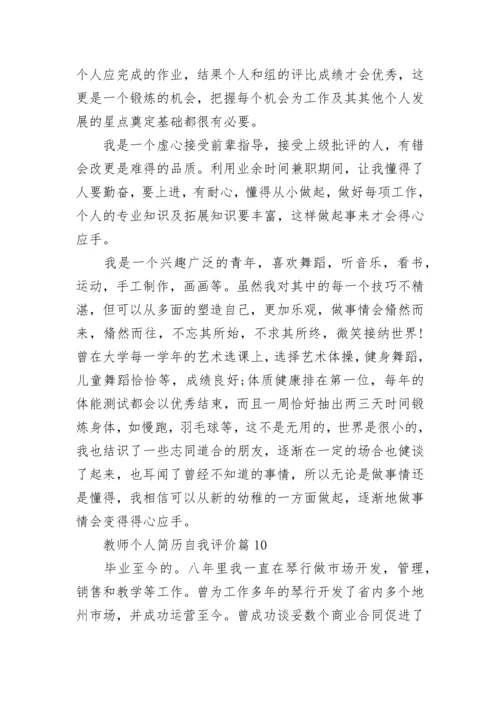 个人应完成的作业，结果个人和组的评比成绩才会优秀，这更是一个锻炼的机会，把握每个机会为工作及其其他个人发展的星点奠定基础都很有必要。

我是一个虚心接受前辈指导，接受上级批评的人，有错会改更是难得的品质。利用业余时间兼职期间，让我懂得了人要勤奋，要上进，有耐心，懂得从小做起，做好每项工作，个人的专业知识及拓展知识要丰富，这样做起事来才会得心应手。

我是一个兴趣广泛的青年，喜欢舞蹈，听音乐，看书，运动，手工制作，画画等。虽然我对其中的每一个技巧不精湛，但可以从多面的塑造自己，更加乐观，做事情会翛然而来，翛然而往，不忘其所始，不求其所终，微笑接纳世界！曾在大学每一学年的艺术选课上，选择艺术体操，健身舞蹈，儿童舞蹈恰恰等，成绩良好;体质健康排在第一位，每年的体能测试都会以优秀结束，而且一周恰好抽出两三天时间锻炼身体，如慢跑，羽毛球等，这不是无用的，世界是很小的，我也结识了一些志同道合的朋友，逐渐在一定的场合也健谈了起来，也耳闻了曾经不知道的事情，所以无论是做事情还是懂得，我相信可以从新的幼稚的一方面做起，逐渐地做事情会变得得心应手。

教师个人简历自我评价篇 10

毕业至今的。八年里我一直在琴行做市场开发，管理，销售和教学等工作。曾为工作多年的琴行开发了省内多个地州市场，并成功运营至今。曾成功谈妥数个商业合同促进了